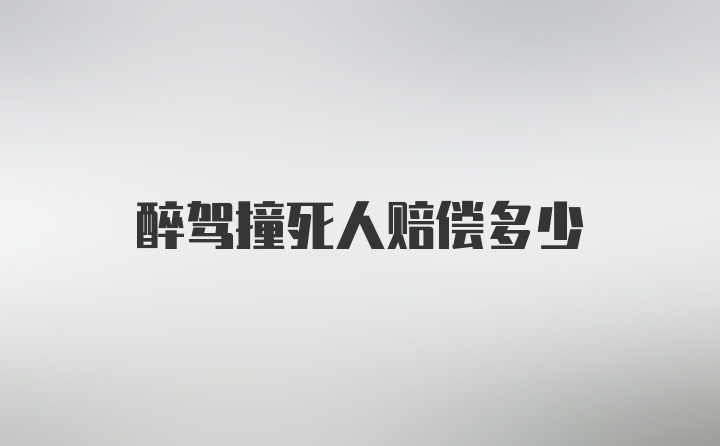 醉驾撞死人赔偿多少